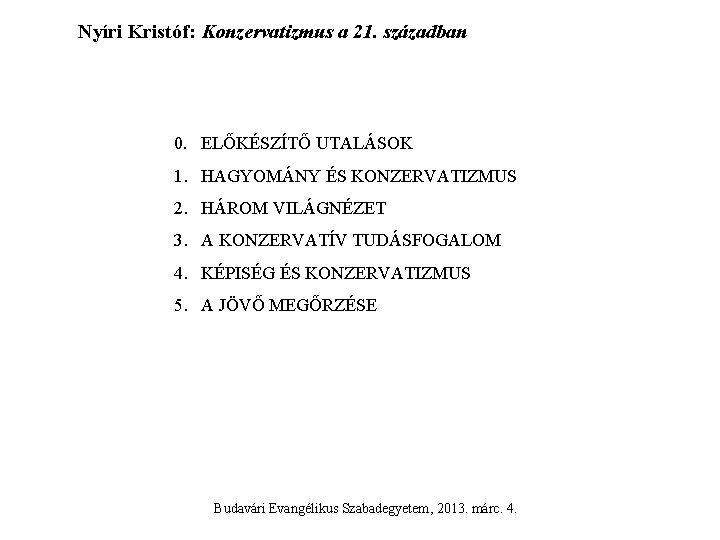 Nyíri Kristóf: Konzervatizmus a 21. században

0. ELŐKÉSZÍTŐ UTALÁSOK
1. HAGYOMÁNY ÉS KONZERVATIZMUS
2. HÁROM VILÁGNÉZET
3. A KONZERVATÍV TUDÁSFOGALOM
4. KÉPISÉG ÉS KONZERVATIZMUS
5. A JÖVŐ MEGŐRZÉSE

Budavári Evangélikus Szabadegyetem, 2013. márc. 4.